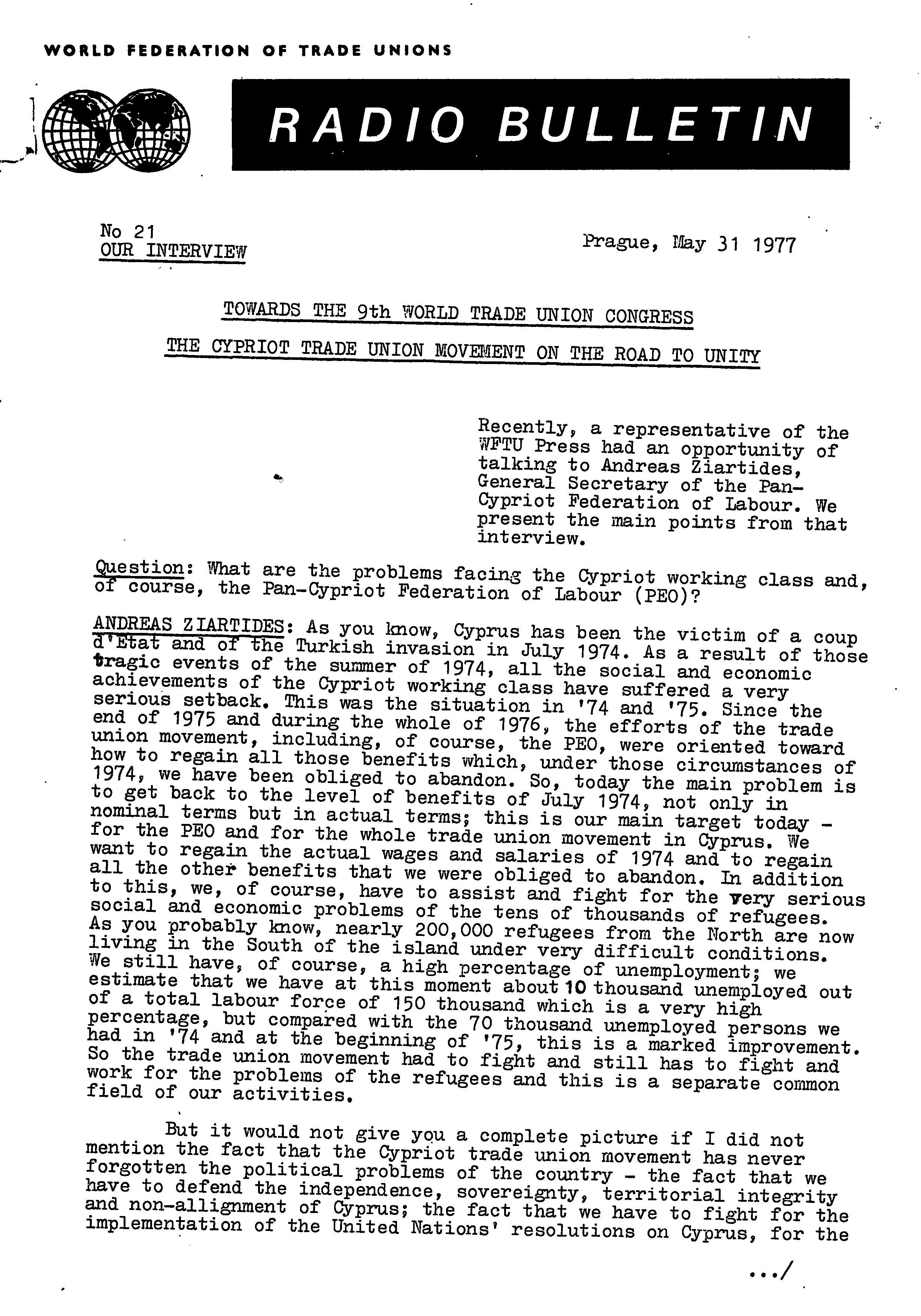 WORLD FEDERATION OF TRADE UNIONS

RADIO BULLETIN

No 21
OUR INTERVIEW

Prague, May 31 1977

TOWARDS THE 9th WORLD TRADE UNION CONGRESS

THE CYPRIOT TRADE UNION MOVEMENT ON THE ROAD TO UNITY

Recently, a representative of the WFTU Press had an opportunity of talking to Andreas Ziartides, General Secretary of the Pan-Cypriot Federation of Labour. We present the main points from that interview.

Question: What are the problems facing the Cypriot working class and, of course, the Pan-Cypriot Federation of Labour (PEO)?

ANDREAS ZIARTIDES: As you know, Cyprus has been the victim of a coup d'Etat and of the Turkish invasion in July 1974. As a result of those tragic events of the summer of 1974, all the social and economic achievements of the Cypriot working class have suffered a very serious setback. This was the situation in '74 and '75. Since the end of 1975 and during the whole of 1976, the efforts of the trade union movement, including, of course, the PEO, were oriented toward how to regain all those benefits which, under those circumstances of 1974, we have been obliged to abandon. So, today the main problem is to get back to the level of benefits of July 1974, not only in nominal terms but in actual terms; this is our main target today - for the PEO and for the whole trade union movement in Cyprus. We want to regain the actual wages and salaries of 1974 and to regain all the other benefits that we were obliged to abandon. In addition to this, we, of course, have to assist and fight for the very serious social and economic problems of the tens of thousands of refugees. As you probably know, nearly 200,000 refugees from the North are now living in the South of the island under very difficult conditions. We still have, of course, a high percentage of unemployment; we estimate that we have at this moment about 10 thousand unemployed out of a total labour force of 150 thousand which is a very high percentage, but compared with the 70 thousand unemployed persons we had in '74 and at the beginning of '75, this is a marked improvement. So the trade union movement had to fight and still has to fight and work for the problems of the refugees and this is a separate common field of our activities.

But it would not give you a complete picture if I did not mention the fact that the Cypriot trade union movement has never forgotten the political problems of the country - the fact that we have to defend the independence, sovereignty, territorial integrity and non-allignment of Cyprus; the fact that we have to fight for the implementation of the United Nations' resolutions on Cyprus, for the

.../